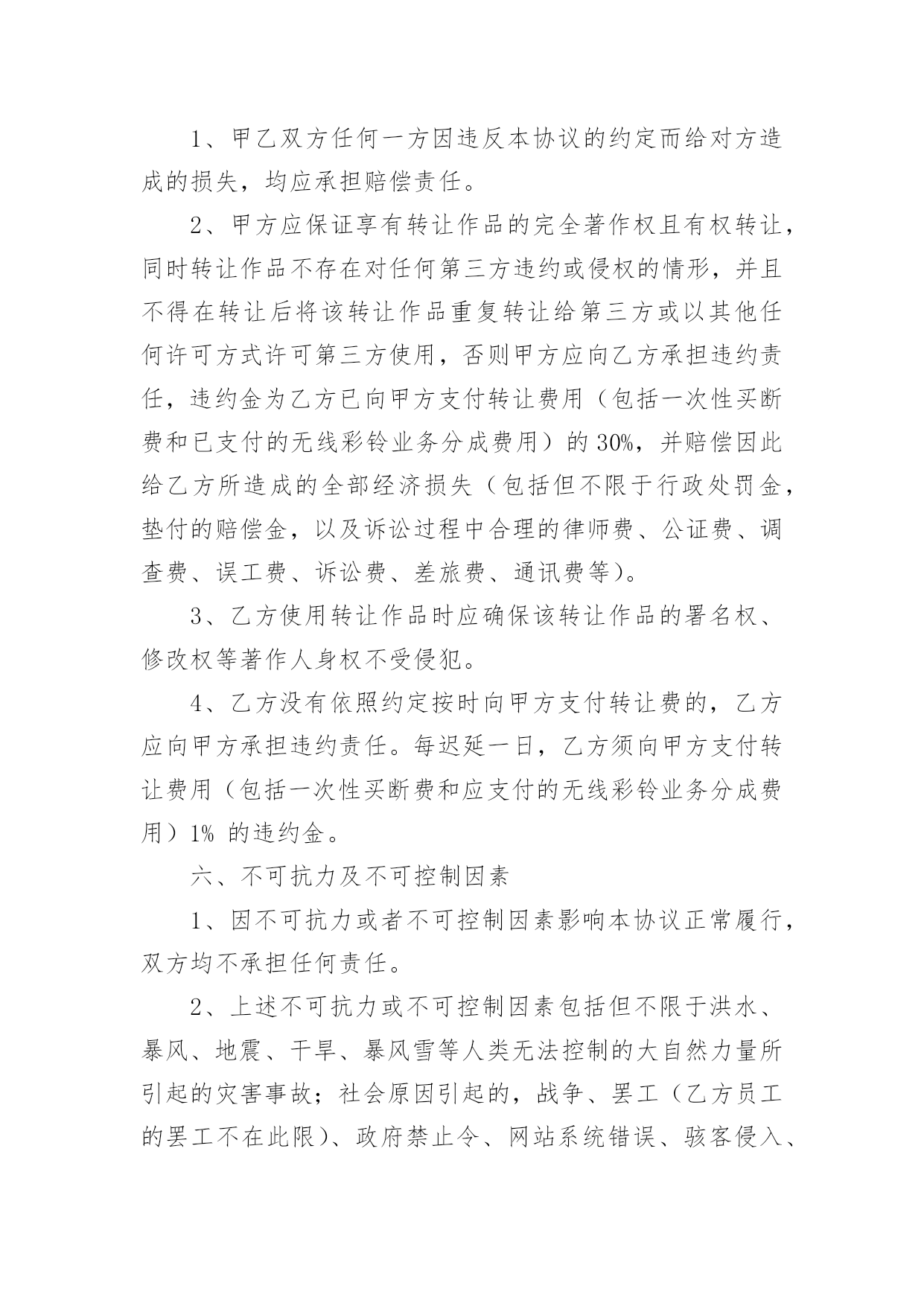 1、甲乙双方任何一方因违反本协议的约定而给对方造成的损失，均应承担赔偿责任。

2、甲方应保证享有转让作品的完全著作权且有权转让，同时转让作品不存在对任何第三方违约或侵权的情形，并且不得在转让后将该转让作品重复转让给第三方或以其他任何许可方式许可第三方使用，否则甲方应向乙方承担违约责任，违约金为乙方已向甲方支付转让费用（包括一次性买断费和已支付的无线彩铃业务分成费用）的 30%，并赔偿因此给乙方所造成的全部经济损失（包括但不限于行政处罚金，垫付的赔偿金，以及诉讼过程中合理的律师费、公证费、调查费、误工费、诉讼费、差旅费、通讯费等）。

3、乙方使用转让作品时应确保该转让作品的署名权、修改权等著作人身权不受侵犯。

4、乙方没有依照约定按时向甲方支付转让费的，乙方应向甲方承担违约责任。每迟延一日，乙方须向甲方支付转让费用（包括一次性买断费和应支付的无线彩铃业务分成费用）1% 的违约金。

六、不可抗力及不可控制因素

1、因不可抗力或者不可控制因素影响本协议正常履行，双方均不承担任何责任。

2、上述不可抗力或不可控制因素包括但不限于洪水、暴风、地震、干旱、暴风雪等人类无法控制的大自然力量所引起的灾害事故；社会原因引起的，战争、罢工（乙方员工的罢工不在此限）、政府禁止令、网站系统错误、骇客侵入、